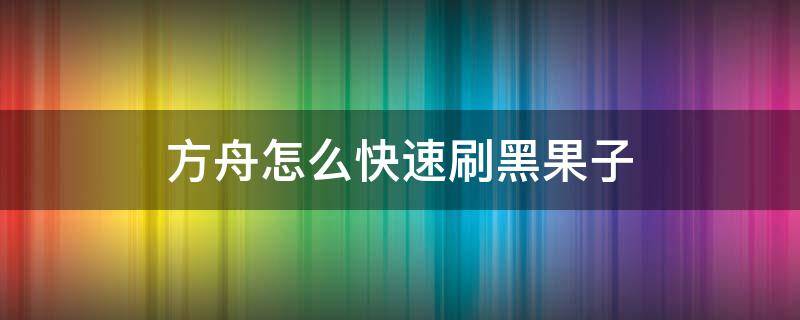 方舟怎么快速刷黑果子